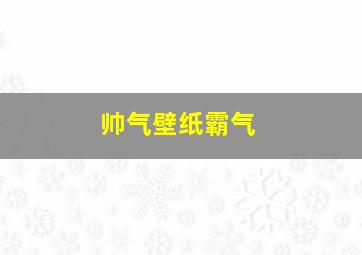 帅气壁纸霸气